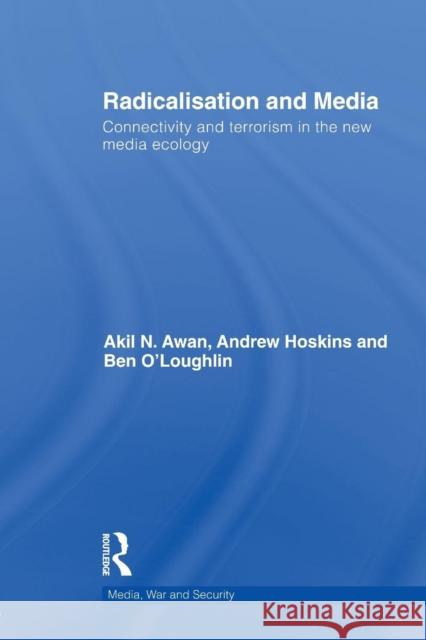 Radicalisation and Media

Connectivity and terrorism in the new media ecology

Akil N. Awan, Andrew Hoskins and Ben O'Loughlin

ROUTLEDGE

Media, War and Security